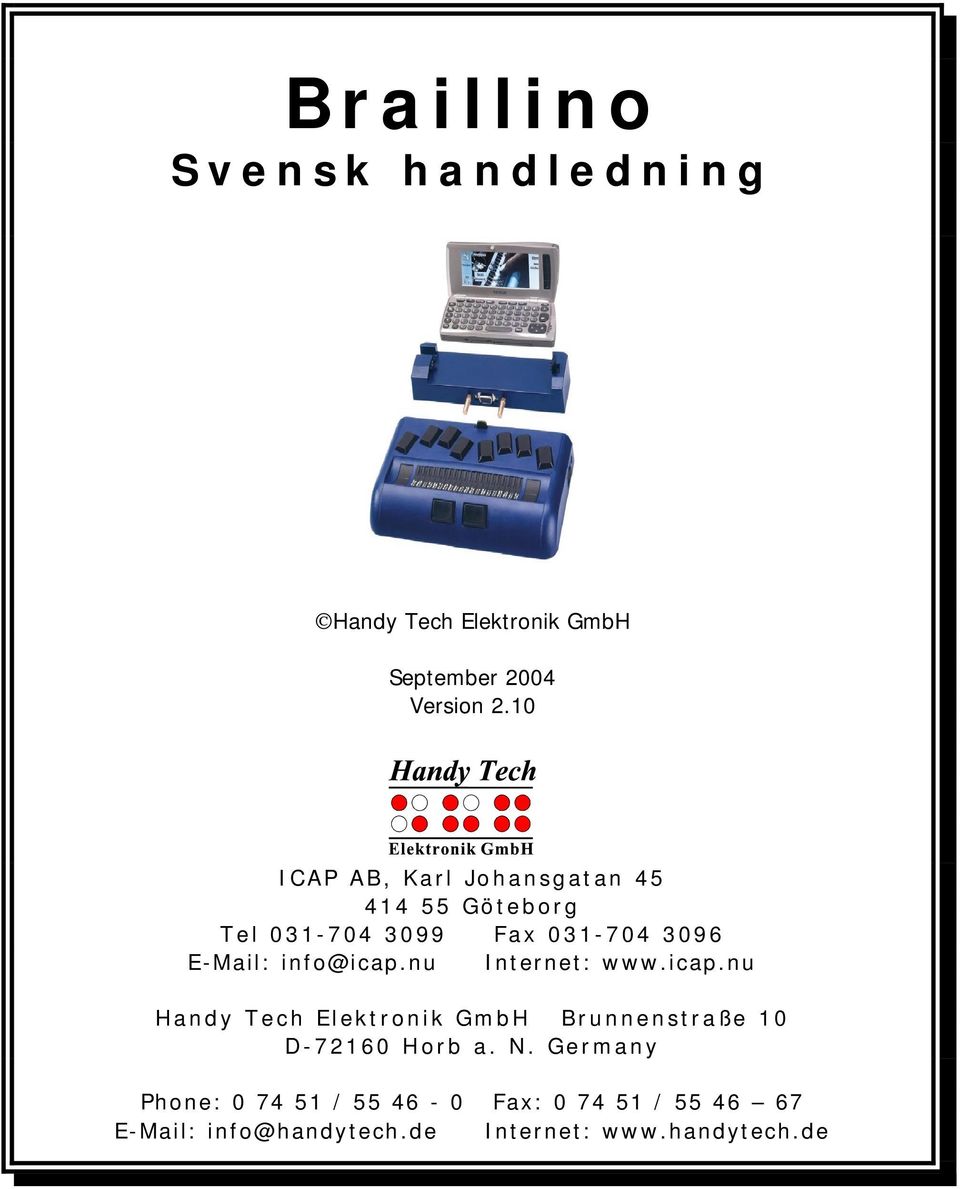 Braillino
Svensk handledning

©Handy Tech Elektronik GmbH

September 2004
Version 2.10

Handy Tech
Elektronik GmbH

ICAP AB, Karl Johansgatan 45
414 55 Göteborg
Tel 031-704 3099 Fax 031-704 3096
E-Mail: info@icap.nu Internet: www.icap.nu

Handy Tech Elektronik GmbH Brunnenstraße 10
D-72160 Horb a. N. Germany

Phone: 0 74 51 / 55 46 - 0 Fax: 0 74 51 / 55 46 – 67
E-Mail: info@handytech.de Internet: www.handytech.de